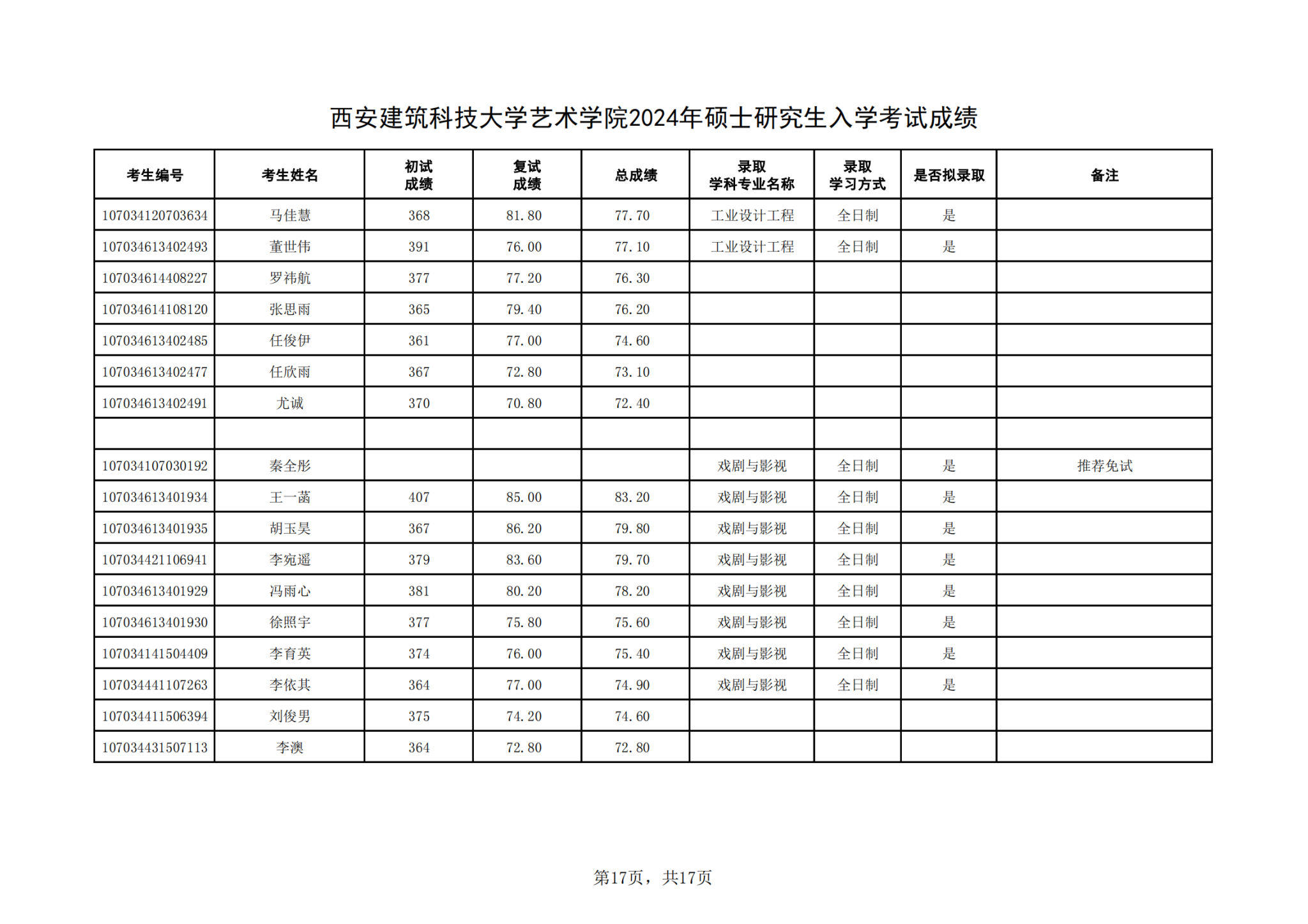 西安建筑科技大学艺术学院2024年硕士研究生入学考试成绩

| 考生编号 | 考生姓名 | 初试成绩 | 复试成绩 | 总成绩 | 录取学科专业名称 | 录取学习方式 | 是否拟录取 | 备注 |
|---|---|---|---|---|---|---|---|---|
| 107034120703634 | 马佳慧 | 368 | 81.80 | 77.70 | 工业设计工程 | 全日制 | 是 | |
| 107034613402493 | 董世伟 | 391 | 76.00 | 77.10 | 工业设计工程 | 全日制 | 是 | |
| 107034614408227 | 罗祎航 | 377 | 77.20 | 76.30 | | | | |
| 107034614108120 | 张思雨 | 365 | 79.40 | 76.20 | | | | |
| 107034613402485 | 任俊伊 | 361 | 77.00 | 74.60 | | | | |
| 107034613402477 | 任欣雨 | 367 | 72.80 | 73.10 | | | | |
| 107034613402491 | 尤诚 | 370 | 70.80 | 72.40 | | | | |
| | | | | | | | | |
| 107034107030192 | 秦全彤 | | | | 戏剧与影视 | 全日制 | 是 | 推荐免试 |
| 107034613401934 | 王一菡 | 407 | 85.00 | 83.20 | 戏剧与影视 | 全日制 | 是 | |
| 107034613401935 | 胡玉昊 | 367 | 86.20 | 79.80 | 戏剧与影视 | 全日制 | 是 | |
| 107034421106941 | 李宛遥 | 379 | 83.60 | 79.70 | 戏剧与影视 | 全日制 | 是 | |
| 107034613401929 | 冯雨心 | 381 | 80.20 | 78.20 | 戏剧与影视 | 全日制 | 是 | |
| 107034613401930 | 徐照宇 | 377 | 75.80 | 75.60 | 戏剧与影视 | 全日制 | 是 | |
| 107034141504409 | 李育英 | 374 | 76.00 | 75.40 | 戏剧与影视 | 全日制 | 是 | |
| 107034441107263 | 李依其 | 364 | 77.00 | 74.90 | 戏剧与影视 | 全日制 | 是 | |
| 107034411506394 | 刘俊男 | 375 | 74.20 | 74.60 | | | | |
| 107034431507113 | 李澳 | 364 | 72.80 | 72.80 | | | | |

第17页，共17页